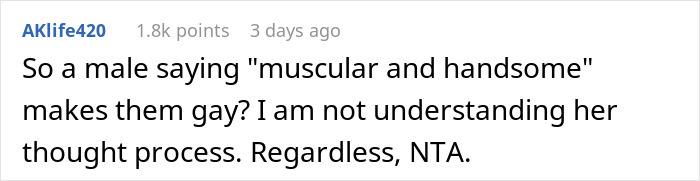 AKlife420 1.8k points 3 days ago

So a male saying "muscular and handsome" makes them gay? I am not understanding her thought process. Regardless, NTA.